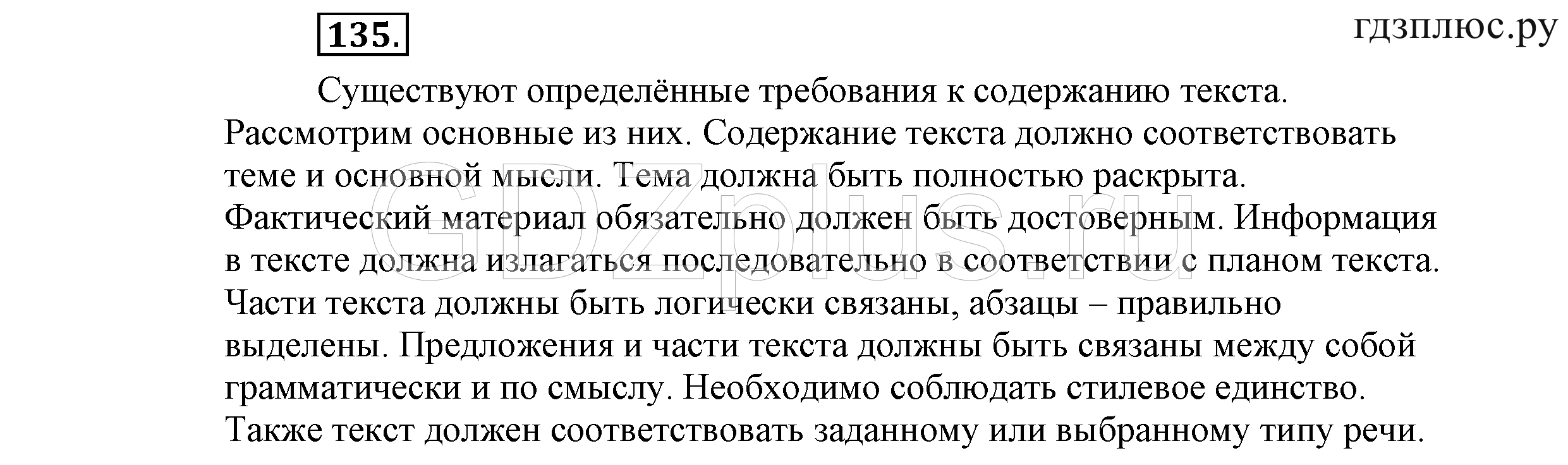 135.

гдзплюс.ру

Существуют определённые требования к содержанию текста. Рассмотрим основные из них. Содержание текста должно соответствовать теме и основной мысли. Тема должна быть полностью раскрыта. Фактический материал обязательно должен быть достоверным. Информация в тексте должна излагаться последовательно в соответствии с планом текста. Части текста должны быть логически связаны, абзацы – правильно выделены. Предложения и части текста должны быть связаны между собой грамматически и по смыслу. Необходимо соблюдать стилевое единство. Также текст должен соответствовать заданному или выбранному типу речи.

GDZplus.ru